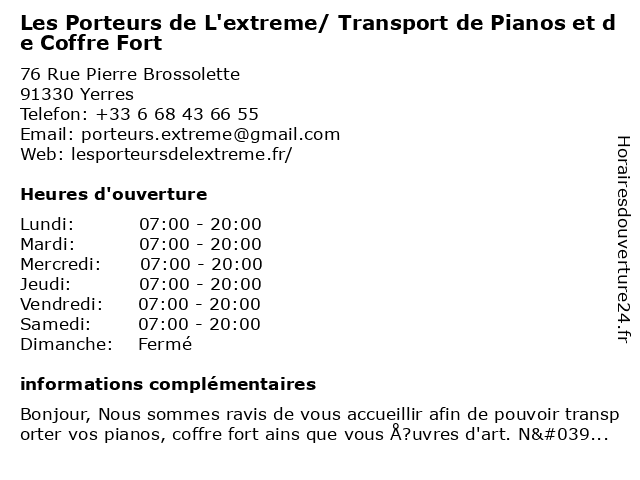 Les Porteurs de L'extreme/ Transport de Pianos et de Coffre Fort

76 Rue Pierre Brossolette
91330 Yerres
Telefon: +33 6 68 43 66 55
Email: porteurs.extreme@gmail.com
Web: lesporteursdelextreme.fr/

Heures d'ouverture

| Lundi: | 07:00 - 20:00 |
|---|---|
| Mardi: | 07:00 - 20:00 |
| Mercredi: | 07:00 - 20:00 |
| Jeudi: | 07:00 - 20:00 |
| Vendredi: | 07:00 - 20:00 |
| Samedi: | 07:00 - 20:00 |
| Dimanche: | Fermé |

informations complémentaires

Bonjour, Nous sommes ravis de vous accueillir afin de pouvoir transporter vos pianos, coffre fort ains que vous Å?uvres d'art. N&#039...

Horairesdouverture24.fr